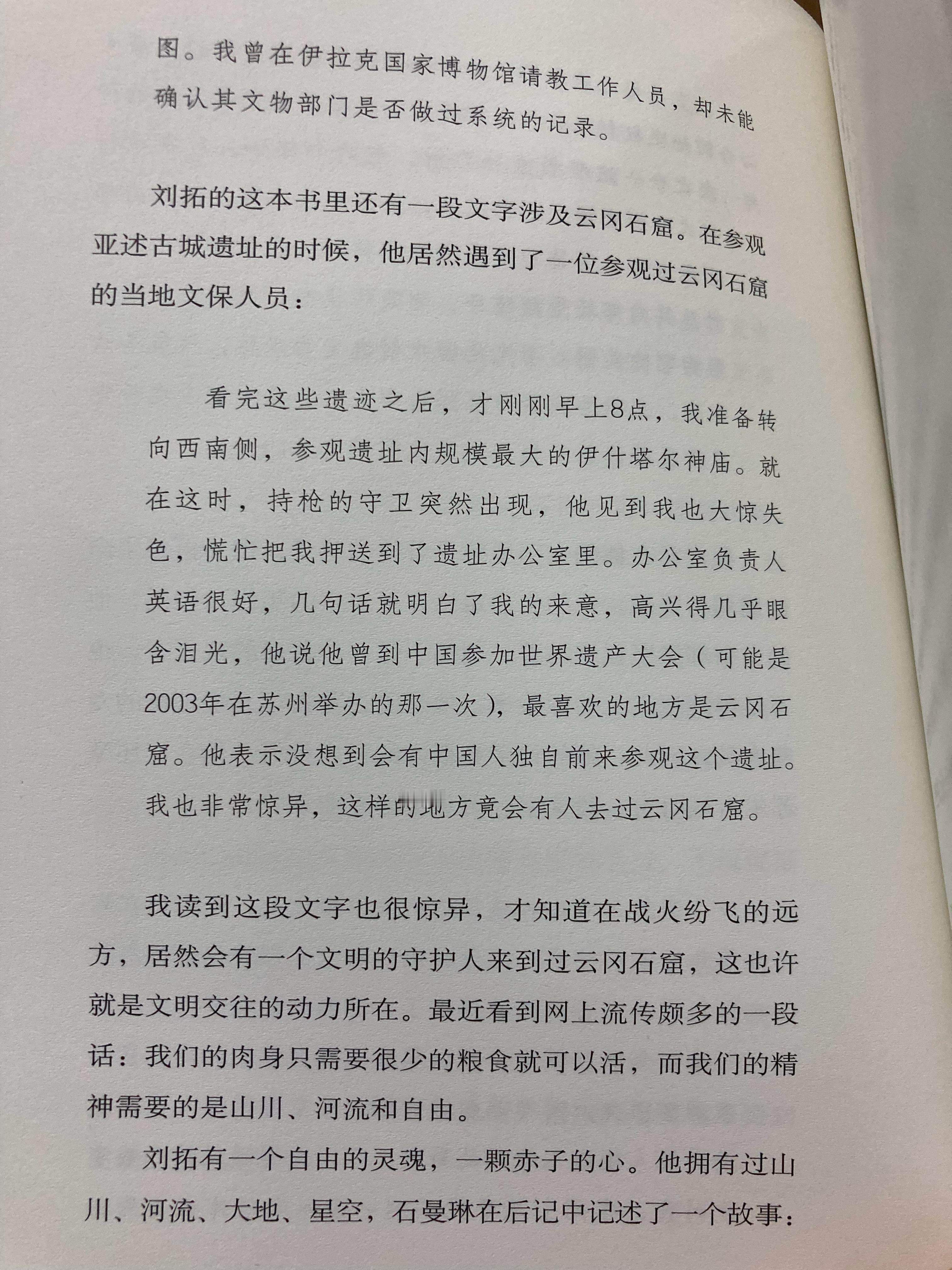 图。我曾在伊拉克国家博物馆请教工作人员，却未能确认其文物部门是否做过系统的记录。

刘拓的这本书里还有一段文字涉及云冈石窟。在参观亚述古城遗址的时候，他居然遇到了一位参观过云冈石窟的当地文保人员：

看完这些遗迹之后，才刚刚早上8点，我准备转向西南侧，参观遗址内规模最大的伊什塔尔神庙。就在这时，持枪的守卫突然出现，他见到我也大惊失色，慌忙把我押送到了遗址办公室里。办公室负责人英语很好，几句话就明白了我的来意，高兴得几乎眼含泪光，他说他曾到中国参加世界遗产大会（可能是2003年在苏州举办的那一次），最喜欢的地方是云冈石窟。他表示没想到会有中国人独自前来参观这个遗址。我也非常惊异，这样的地方竟会有人去过云冈石窟。

我读到这段文字也很惊异，才知道在战火纷飞的远方，居然会有一个文明的守护人来到过云冈石窟，这也许就是文明交往的动力所在。最近看到网上流传颇多的一段话：我们的肉身只需要很少的粮食就可以活，而我们的精神需要的是山川、河流和自由。

刘拓有一个自由的灵魂，一颗赤子的心。他拥有过山川、河流、大地、星空，石曼琳在后记中记述了一个故事：